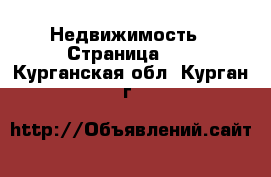 Недвижимость Страница
Курганская обл Курган г

http://Объявлений.сайт